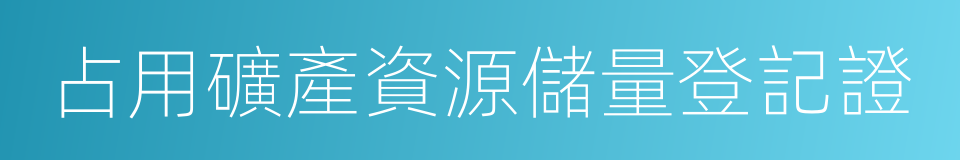 占用礦產資源儲量登記證